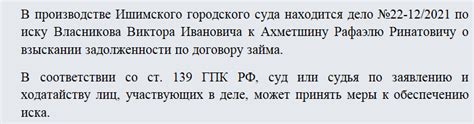 В производстве Ишимского городского суда находится дело №22-12/2021 по иску Власникова Виктора Ивановича к Ахметшину Рафаэлю Ринатовичу о взыскании задолженности по договору займа.

В соответствии со ст. 139 ГПК РФ, суд или судья по заявлению и ходатайству лиц, участвующих в деле, может принять меры к обеспечению иска.